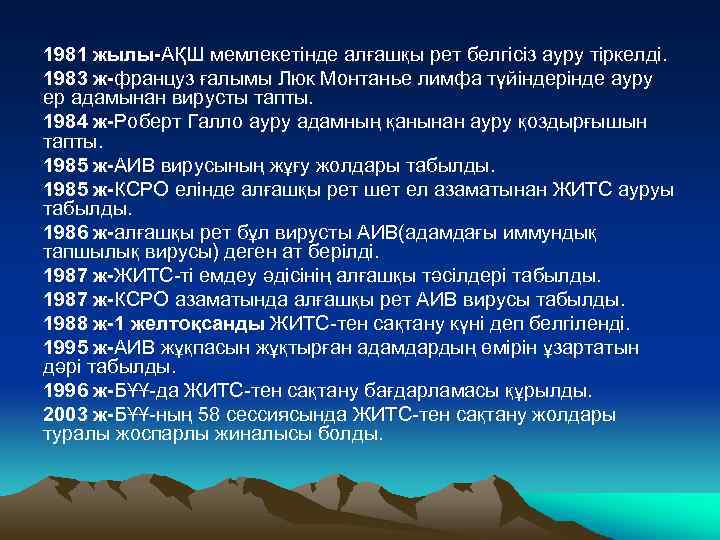 1981 жылы-АҚШ мемлекетінде алғашқы рет белгісіз ауру тіркелді.
1983 ж-француз ғалымы Люк Монтанье лимфа түйіндерінде ауру ер адамынан вирусты тапты.
1984 ж-Роберт Галло ауру адамның қанынан ауру қоздырғышын тапты.
1985 ж-АИВ вирусының жұғу жолдары табылды.
1985 ж-КСРО елінде алғашқы рет шет ел азаматынан ЖИТС ауруы табылды.
1986 ж-алғашқы рет бұл вирусты АИВ(адамдағы иммундық тапшылық вирусы) деген ат берілді.
1987 ж-ЖИТС-ті емдеу әдісінің алғашқы тәсілдері табылды.
1987 ж-КСРО азаматында алғашқы рет АИВ вирусы табылды.
1988 ж-1 желтоқсанды ЖИТС-тен сақтану күні деп белгіленді.
1995 ж-АИВ жұқпасын жұқтырған адамдардың өмірін ұзартатын дәрі табылды.
1996 ж-БҰҰ-да ЖИТС-тен сақтану бағдарламасы құрылды.
2003 ж-БҰҰ-ның 58 сессиясында ЖИТС-тен сақтану жолдары туралы жоспарлы жиналысы болды.